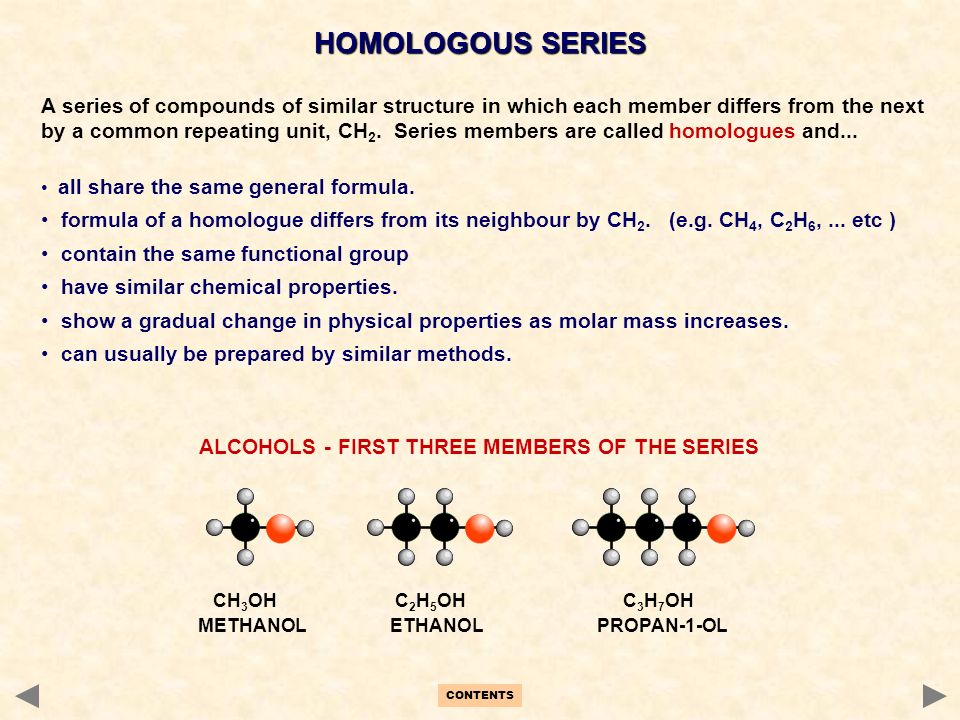 HOMOLOGOUS SERIES

A series of compounds of similar structure in which each member differs from the next by a common repeating unit, $CH_2$. Series members are called homologues and...

• all share the same general formula.
• formula of a homologue differs from its neighbour by $CH_2$. (e.g. $CH_4$, $C_2H_6$, ... etc )
• contain the same functional group
• have similar chemical properties.
• show a gradual change in physical properties as molar mass increases.
• can usually be prepared by similar methods.

ALCOHOLS - FIRST THREE MEMBERS OF THE SERIES

$CH_3OH$
METHANOL

$C_2H_5OH$
ETHANOL

$C_3H_7OH$
PROPAN-1-OL

CONTENTS